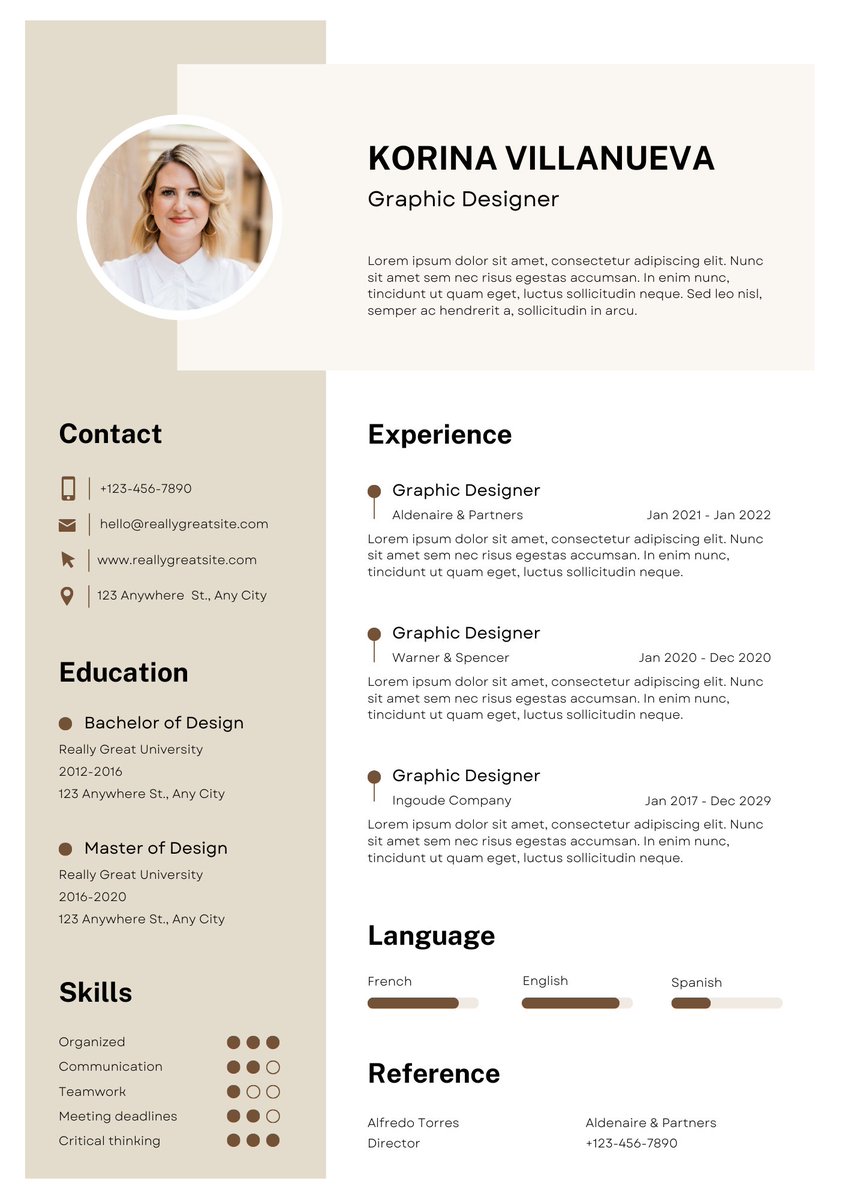 KORINA VILLANUEVA

Graphic Designer

Lorem ipsum dolor sit amet, consectetur adipiscing elit. Nunc sit amet sem nec risus egestas accumsan. In enim nunc, tincidunt ut quam eget, luctus sollicitudin neque. Sed leo nisl, semper ac hendrerit a, sollicitudin in arcu.

Contact

+123-456-7890

hello@reallygreatsite.com

www.reallygreatsite.com

123 Anywhere St., Any City

Education

Bachelor of Design
Really Great University
2012-2016
123 Anywhere St., Any City

Master of Design
Really Great University
2016-2020
123 Anywhere St., Any City

Skills

Organized
Communication
Teamwork
Meeting deadlines
Critical thinking

Experience

Graphic Designer
Aldenaire & Partners
Jan 2021 - Jan 2022
Lorem ipsum dolor sit amet, consectetur adipiscing elit. Nunc sit amet sem nec risus egestas accumsan. In enim nunc, tincidunt ut quam eget, luctus sollicitudin neque.

Graphic Designer
Warner & Spencer
Jan 2020 - Dec 2020
Lorem ipsum dolor sit amet, consectetur adipiscing elit. Nunc sit amet sem nec risus egestas accumsan. In enim nunc, tincidunt ut quam eget, luctus sollicitudin neque.

Graphic Designer
Ingoude Company
Jan 2017 - Dec 2029
Lorem ipsum dolor sit amet, consectetur adipiscing elit. Nunc sit amet sem nec risus egestas accumsan. In enim nunc, tincidunt ut quam eget, luctus sollicitudin neque.

Language

French
English
Spanish

Reference

Alfredo Torres
Director

Aldenaire & Partners
+123-456-7890